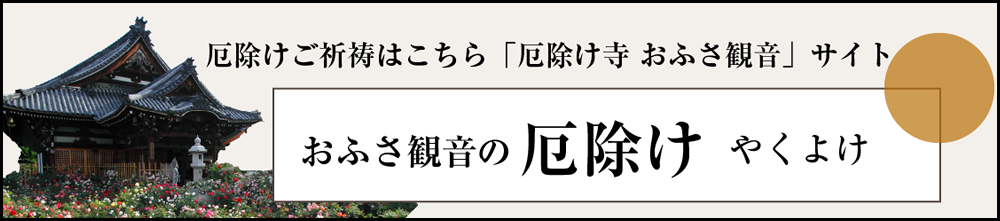 厄除けご祈祷はこちら「厄除け寺 おふさ観音」サイト

おふさ観音の 厄除け やくよけ